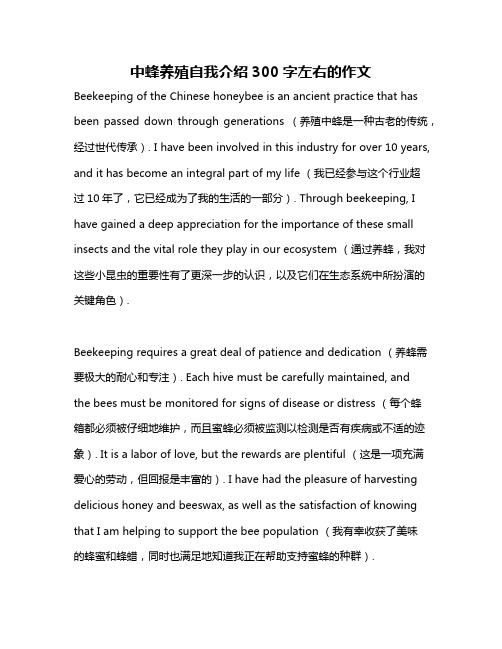 中蜂养殖自我介绍 300 字左右的作文

Beekeeping of the Chinese honeybee is an ancient practice that has been passed down through generations （养殖中蜂是一种古老的传统，经过世代传承）. I have been involved in this industry for over 10 years, and it has become an integral part of my life （我已经参与这个行业超过 10 年了，它已经成为了我的生活的一部分）. Through beekeeping, I have gained a deep appreciation for the importance of these small insects and the vital role they play in our ecosystem （通过养蜂，我对这些小昆虫的重要性有了更深一步的认识，以及它们在生态系统中所扮演的关键角色）.

Beekeeping requires a great deal of patience and dedication （养蜂需要极大的耐心和专注）. Each hive must be carefully maintained, and the bees must be monitored for signs of disease or distress （每个蜂箱都必须被仔细地维护，而且蜜蜂必须被监测以检测是否有疾病或不适的迹象）. It is a labor of love, but the rewards are plentiful （这是一项充满爱心的劳动，但回报是丰富的）. I have had the pleasure of harvesting delicious honey and beeswax, as well as the satisfaction of knowing that I am helping to support the bee population （我有幸收获了美味的蜂蜜和蜂蜡，同时也满足地知道我正在帮助支持蜜蜂的种群）.